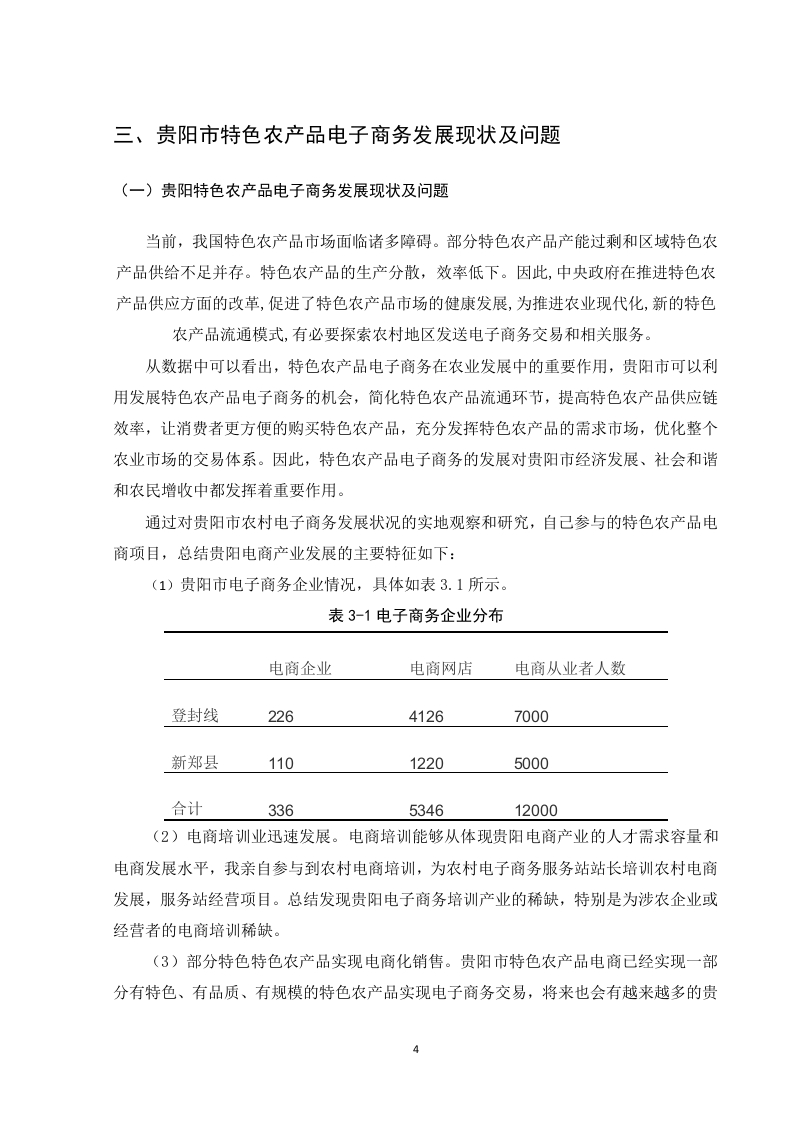 三、贵阳市特色农产品电子商务发展现状及问题

（一）贵阳特色农产品电子商务发展现状及问题

当前，我国特色农产品市场面临诸多障碍。部分特色农产品产能过剩和区域特色农产品供给不足并存。特色农产品的生产分散，效率低下。因此,中央政府在推进特色农产品供应方面的改革,促进了特色农产品市场的健康发展,为推进农业现代化,新的特色农产品流通模式,有必要探索农村地区发送电子商务交易和相关服务。

从数据中可以看出，特色农产品电子商务在农业发展中的重要作用，贵阳市可以利用发展特色农产品电子商务的机会，简化特色农产品流通环节，提高特色农产品供应链效率，让消费者更方便的购买特色农产品，充分发挥特色农产品的需求市场，优化整个农业市场的交易体系。因此，特色农产品电子商务的发展对贵阳市经济发展、社会和谐和农民增收中都发挥着重要作用。

通过对贵阳市农村电子商务发展状况的实地观察和研究，自己参与的特色农产品电商项目，总结贵阳电商产业发展的主要特征如下：

（1）贵阳市电子商务企业情况，具体如表 3.1 所示。

表 3-1 电子商务企业分布

| | 电商企业 | 电商网店 | 电商从业者人数 |
|---|---|---|---|
| 登封线 | 226 | 4126 | 7000 |
| 新郑县 | 110 | 1220 | 5000 |
| 合计 | 336 | 5346 | 12000 |

（2）电商培训业迅速发展。电商培训能够从体现贵阳电商产业的人才需求容量和电商发展水平，我亲自参与到农村电商培训，为农村电子商务服务站站长培训农村电商发展，服务站经营项目。总结发现贵阳电子商务培训产业的稀缺，特别是为涉农企业或经营者的电商培训稀缺。

（3）部分特色特色农产品实现电商化销售。贵阳市特色农产品电商已经实现一部分有特色、有品质、有规模的特色农产品实现电子商务交易，将来也会有越来越多的贵

4